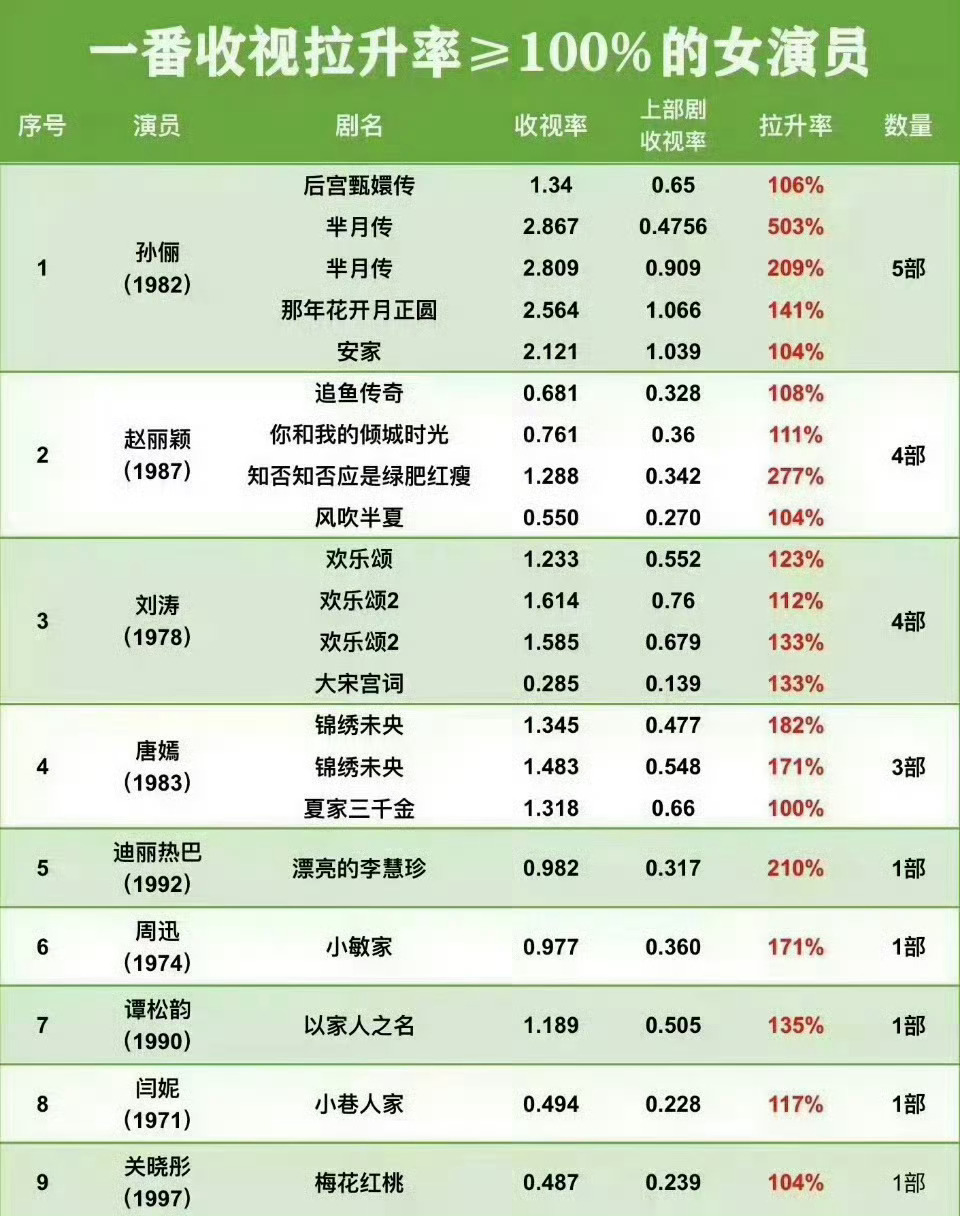 一番收视拉升率≥100%的女演员

| 序号 | 演员 | 剧名 | 收视率 | 上部剧收视率 | 拉升率 | 数量 |
|---|---|---|---|---|---|---|
| 1 | 孙俪（1982） | 后宫甄嬛传 | 1.34 | 0.65 | 106% | 5部 |
| | | 芈月传 | 2.867 | 0.4756 | 503% | |
| | | 芈月传 | 2.809 | 0.909 | 209% | |
| | | 那年花开月正圆 | 2.564 | 1.066 | 141% | |
| | | 安家 | 2.121 | 1.039 | 104% | |
| 2 | 赵丽颖（1987） | 追鱼传奇 | 0.681 | 0.328 | 108% | 4部 |
| | | 你和我的倾城时光 | 0.761 | 0.36 | 111% | |
| | | 知否知否应是绿肥红瘦 | 1.288 | 0.342 | 277% | |
| | | 风吹半夏 | 0.550 | 0.270 | 104% | |
| 3 | 刘涛（1978） | 欢乐颂 | 1.233 | 0.552 | 123% | 4部 |
| | | 欢乐颂2 | 1.614 | 0.76 | 112% | |
| | | 欢乐颂2 | 1.585 | 0.679 | 133% | |
| | | 大宋宫词 | 0.285 | 0.139 | 133% | |
| 4 | 唐嫣（1983） | 锦绣未央 | 1.345 | 0.477 | 182% | 3部 |
| | | 锦绣未央 | 1.483 | 0.548 | 171% | |
| | | 夏家三千金 | 1.318 | 0.66 | 100% | |
| 5 | 迪丽热巴（1992） | 漂亮的李慧珍 | 0.982 | 0.317 | 210% | 1部 |
| 6 | 周迅（1974） | 小敏家 | 0.977 | 0.360 | 171% | 1部 |
| 7 | 谭松韵（1990） | 以家人之名 | 1.189 | 0.505 | 135% | 1部 |
| 8 | 闫妮（1971） | 小巷人家 | 0.494 | 0.228 | 117% | 1部 |
| 9 | 关晓彤（1997） | 梅花红桃 | 0.487 | 0.239 | 104% | 1部 |